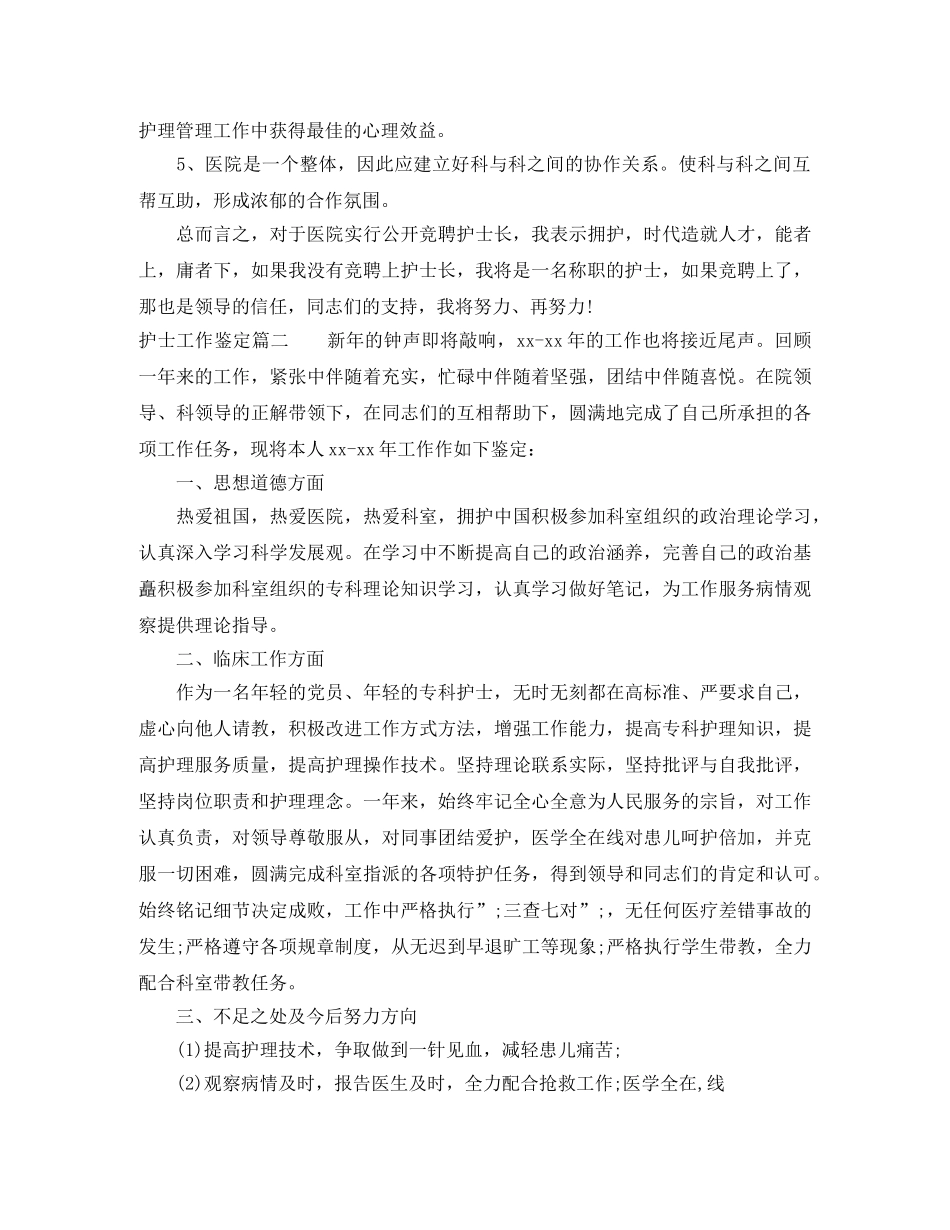 护理管理工作中获得最佳的心理效益。

5、医院是一个整体，因此应建立好科与科之间的协作关系。使科与科之间互帮互助，形成浓郁的合作氛围。

总而言之，对于医院实行公开竞聘护士长，我表示拥护，时代造就人才，能者上，庸者下，如果我没有竞聘上护士长，我将是一名称职的护士，如果竞聘上了，那也是领导的信任，同志们的支持，我将努力、再努力!

护士工作鉴定篇二　　新年的钟声即将敲响，xx-xx年的工作也将接近尾声。回顾一年来的工作，紧张中伴随着充实，忙碌中伴随着坚强，团结中伴随喜悦。在院领导、科领导的正解带领下，在同志们的互相帮助下，圆满地完成了自己所承担的各项工作任务，现将本人xx-xx年工作作如下鉴定：

一、思想道德方面

热爱祖国，热爱医院，热爱科室，拥护中国积极参加科室组织的政治理论学习，认真深入学习科学发展观。在学习中不断提高自己的政治涵养，完善自己的政治基矗积极参加科室组织的专科理论知识学习，认真学习做好笔记，为工作服务病情观察提供理论指导。

二、临床工作方面

作为一名年轻的党员、年轻的专科护士，无时无刻都在高标准、严要求自己，虚心向他人请教，积极改进工作方式方法，增强工作能力，提高专科护理知识，提高护理服务质量，提高护理操作技术。坚持理论联系实际，坚持批评与自我批评，坚持岗位职责和护理理念。一年来，始终牢记全心全意为人民服务的宗旨，对工作认真负责，对领导尊敬服从，对同事团结爱护，医学全在线对患儿呵护倍加，并克服一切困难，圆满完成科室指派的各项特护任务，得到领导和同志们的肯定和认可。始终铭记细节决定成败，工作中严格执行”;三查七对”;，无任何医疗差错事故的发生;严格遵守各项规章制度，从无迟到早退旷工等现象;严格执行学生带教，全力配合科室带教任务。

三、不足之处及今后努力方向

(1)提高护理技术，争取做到一针见血，减轻患儿痛苦;

(2)观察病情及时，报告医生及时，全力配合抢救工作;医学全在,线